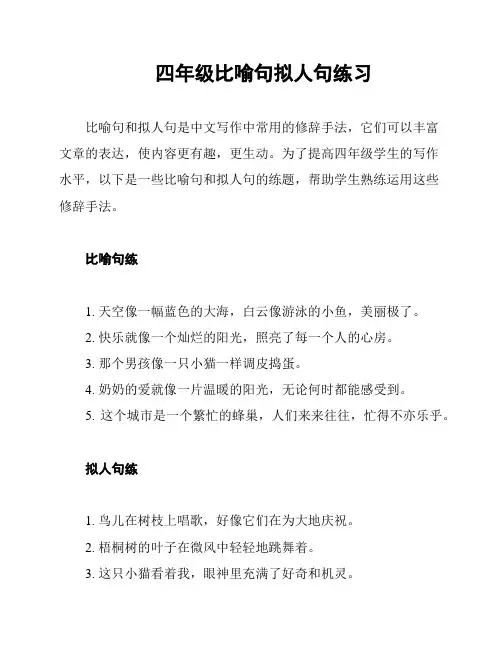 四年级比喻句拟人句练习

比喻句和拟人句是中文写作中常用的修辞手法，它们可以丰富文章的表达，使内容更有趣，更生动。为了提高四年级学生的写作水平，以下是一些比喻句和拟人句的练题，帮助学生熟练运用这些修辞手法。

比喻句练

1. 天空像一幅蓝色的大海，白云像游泳的小鱼，美丽极了。
2. 快乐就像一个灿烂的阳光，照亮了每一个人的心房。
3. 那个男孩像一只小猫一样调皮捣蛋。
4. 奶奶的爱就像一片温暖的阳光，无论何时都能感受到。
5. 这个城市是一个繁忙的蜂巢，人们来来往往，忙得不亦乐乎。

拟人句练

1. 鸟儿在树枝上唱歌，好像它们在为大地庆祝。
2. 梧桐树的叶子在微风中轻轻地跳舞着。
3. 这只小猫看着我，眼神里充满了好奇和机灵。